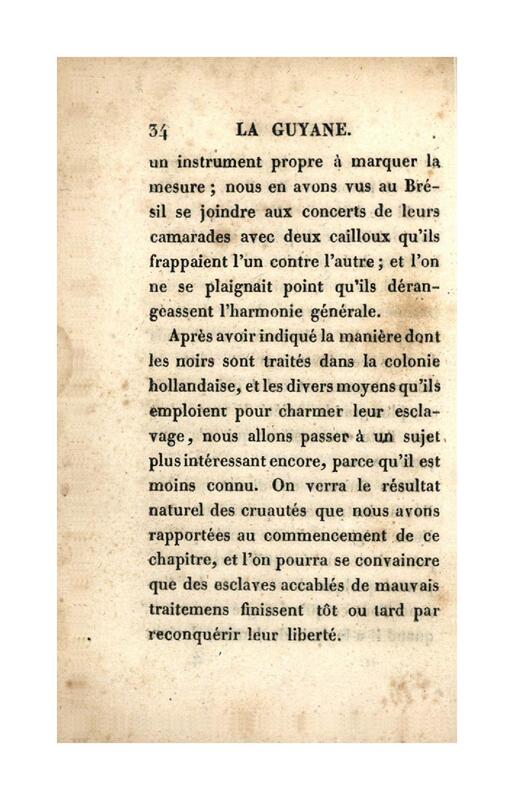 34 LA GUYANE.

un instrument propre à marquer la mesure ; nous en avons vus au Brésil se joindre aux concerts de leurs camarades avec deux cailloux qu'ils frappaient l'un contre l'autre ; et l'on ne se plaignait point qu'ils dérangeassent l'harmonie générale.

Après avoir indiqué la manière dont les noirs sont traités dans la colonie hollandaise, et les divers moyens qu'ils emploient pour charmer leur esclavage, nous allons passer à un sujet plus intéressant encore, parce qu'il est moins connu. On verra le résultat naturel des cruautés que nous avons rapportées au commencement de ce chapitre, et l'on pourra se convaincre que des esclaves accablés de mauvais traitemens finissent tôt ou tard par reconquérir leur liberté.